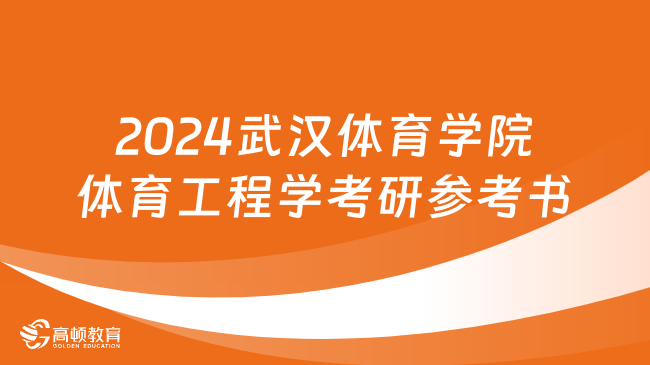 2024武汉体育学院
体育工程学考研参考书

高顿教育
GOLDEN EDUCATION